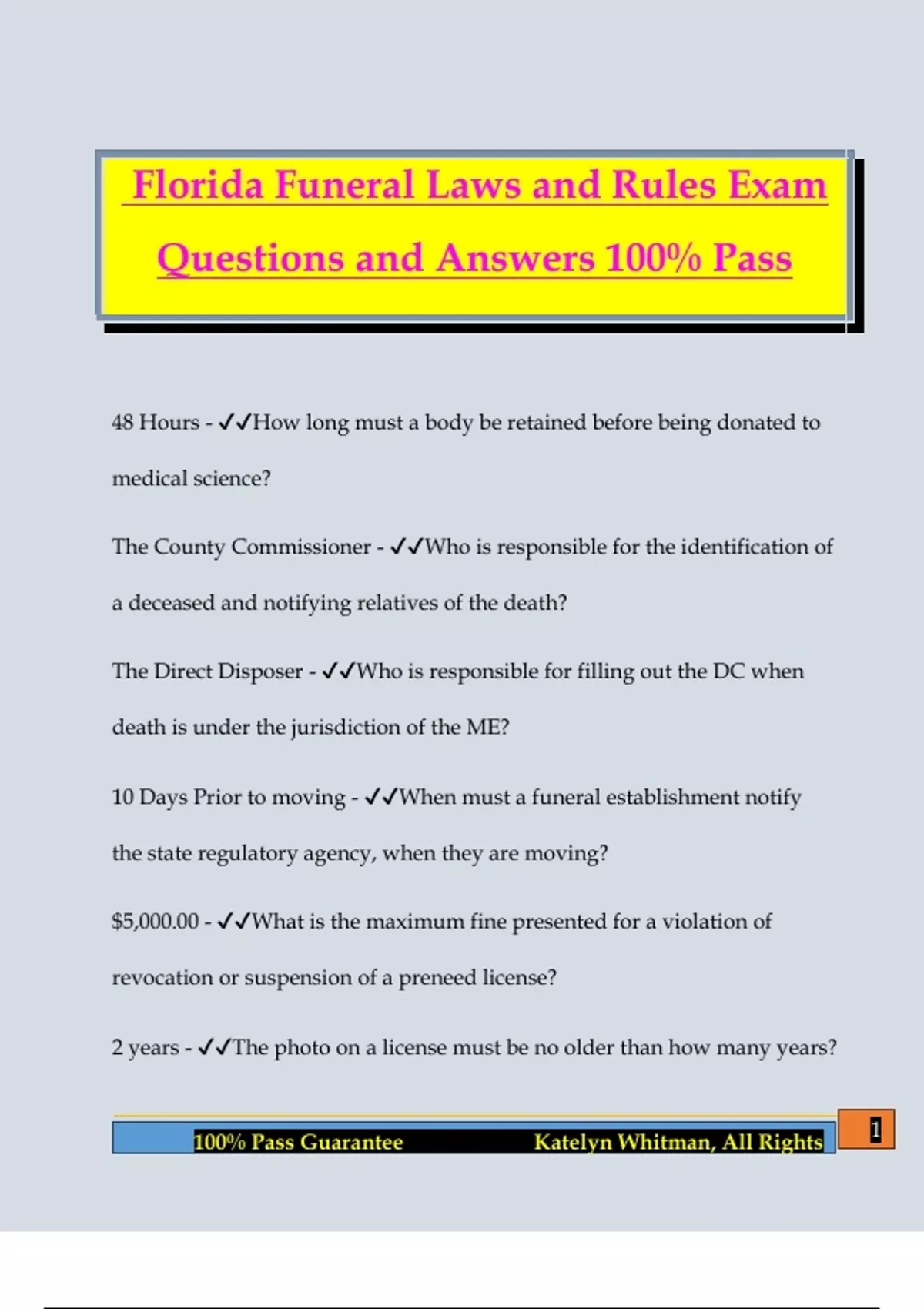 Florida Funeral Laws and Rules Exam Questions and Answers 100% Pass

48 Hours - ✓✓How long must a body be retained before being donated to medical science?

The County Commissioner - ✓✓Who is responsible for the identification of a deceased and notifying relatives of the death?

The Direct Disposer - ✓✓Who is responsible for filling out the DC when death is under the jurisdiction of the ME?

10 Days Prior to moving - ✓✓When must a funeral establishment notify the state regulatory agency, when they are moving?

$5,000.00 - ✓✓What is the maximum fine presented for a violation of revocation or suspension of a preneed license?

2 years - ✓✓The photo on a license must be no older than how many years?

100% Pass Guarantee Katelyn Whitman, All Rights

1